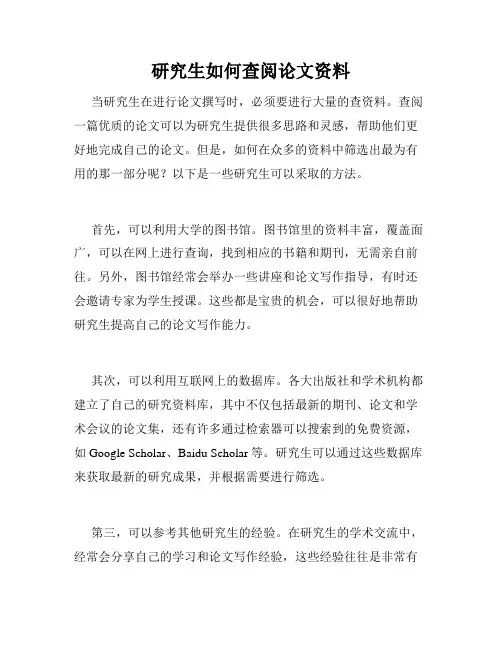 研究生如何查阅论文资料

当研究生在进行论文撰写时，必须要进行大量的查资料。查阅一篇优质的论文可以为研究生提供很多思路和灵感，帮助他们更好地完成自己的论文。但是，如何在众多的资料中筛选出最为有用的那一部分呢？以下是一些研究生可以采取的方法。

首先，可以利用大学的图书馆。图书馆里的资料丰富，覆盖面广，可以在网上进行查询，找到相应的书籍和期刊，无需亲自前往。另外，图书馆经常会举办一些讲座和论文写作指导，有时还会邀请专家为学生授课。这些都是宝贵的机会，可以很好地帮助研究生提高自己的论文写作能力。

其次，可以利用互联网上的数据库。各大出版社和学术机构都建立了自己的研究资料库，其中不仅包括最新的期刊、论文和学术会议的论文集，还有许多通过检索器可以搜索到的免费资源，如 Google Scholar、Baidu Scholar 等。研究生可以通过这些数据库来获取最新的研究成果，并根据需要进行筛选。

第三，可以参考其他研究生的经验。在研究生的学术交流中，经常会分享自己的学习和论文写作经验，这些经验往往是非常有